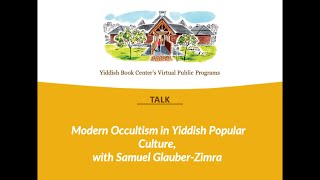 Yiddish Book Center's Virtual Public Programs

TALK

Modern Occultism in Yiddish Popular Culture,
with Samuel Glauber-Zimra